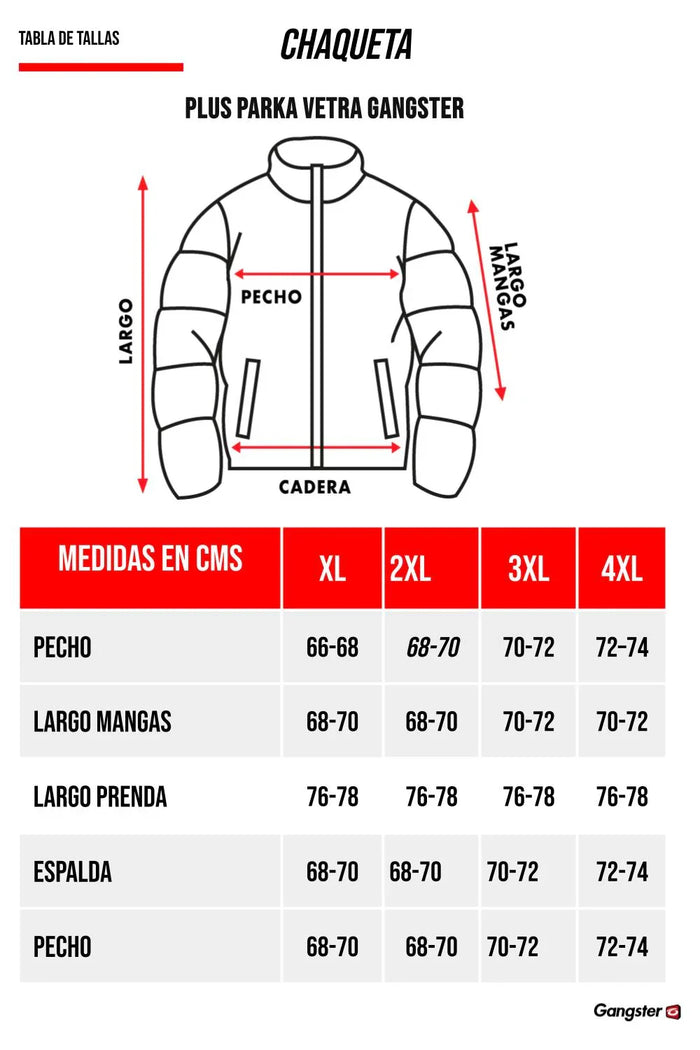 TABLA DE TALLAS

CHAQUETA

PLUS PARKA VETRA GANGSTER

LARGO

PECHO

LARGO MANGAS

CADERA

| MEDIDAS EN CMS | XL | 2XL | 3XL | 4XL |
|---|---|---|---|---|
| PECHO | 66-68 | 68-70 | 70-72 | 72-74 |
| LARGO MANGAS | 68-70 | 68-70 | 70-72 | 70-72 |
| LARGO PRENDA | 76-78 | 76-78 | 76-78 | 76-78 |
| ESPALDA | 68-70 | 68-70 | 70-72 | 72-74 |
| PECHO | 68-70 | 68-70 | 70-72 | 72-74 |

Gangster